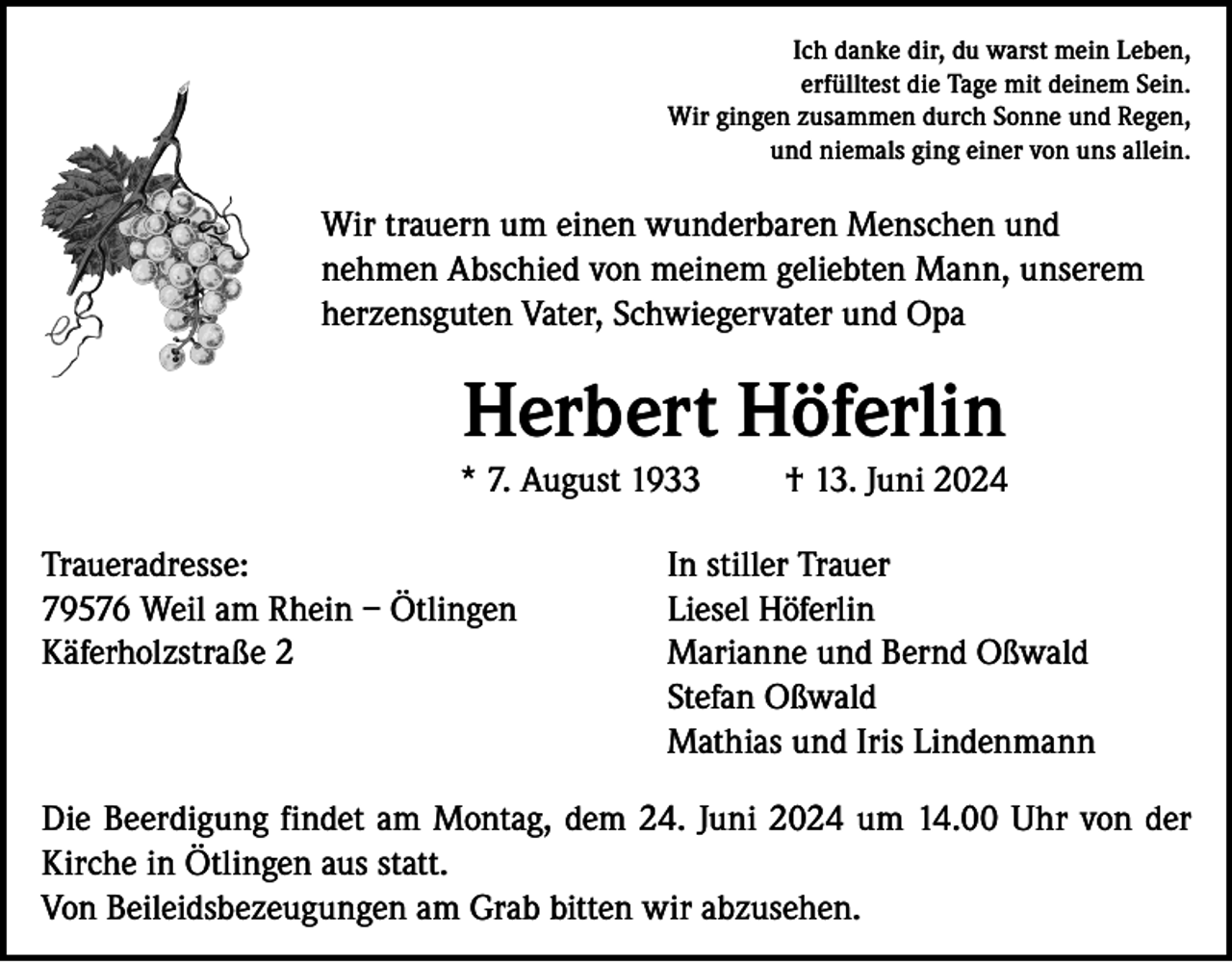 Ich danke dir, du warst mein Leben,
erfülltest die Tage mit deinem Sein.
Wir gingen zusammen durch Sonne und Regen,
und niemals ging einer von uns allein.

Wir trauern um einen wunderbaren Menschen und nehmen Abschied von meinem geliebten Mann, unserem herzensguten Vater, Schwiegervater und Opa

Herbert Höferlin

* 7. August 1933 † 13. Juni 2024

Traueradresse:
79576 Weil am Rhein – Ötlingen
Käferholzstraße 2

In stiller Trauer
Liesel Höferlin
Marianne und Bernd Oßwald
Stefan Oßwald
Mathias und Iris Lindenmann

Die Beerdigung findet am Montag, dem 24. Juni 2024 um 14.00 Uhr von der Kirche in Ötlingen aus statt.
Von Beileidsbezeugungen am Grab bitten wir abzusehen.